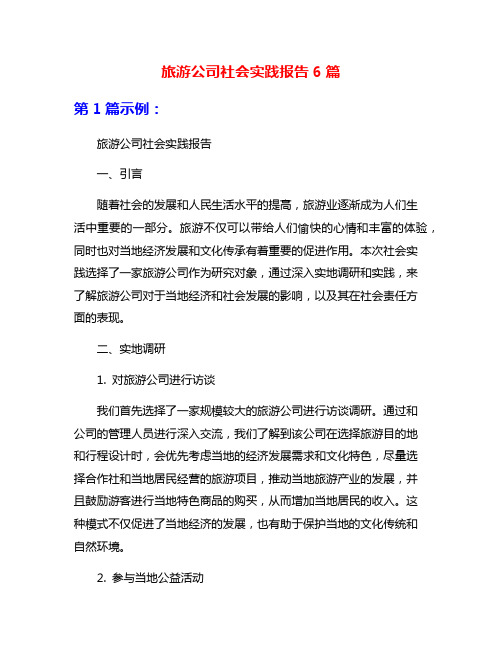 旅游公司社会实践报告 6 篇

第 1 篇示例：

旅游公司社会实践报告

一、引言

随着社会的发展和人民生活水平的提高，旅游业逐渐成为人们生活中重要的一部分。旅游不仅可以带给人们愉快的心情和丰富的体验，同时也对当地经济发展和文化传承有着重要的促进作用。本次社会实践选择了一家旅游公司作为研究对象，通过深入实地调研和实践，来了解旅游公司对于当地经济和社会发展的影响，以及其在社会责任方面的表现。

二、实地调研

1. 对旅游公司进行访谈

我们首先选择了一家规模较大的旅游公司进行访谈调研。通过和公司的管理人员进行深入交流，我们了解到该公司在选择旅游目的地和行程设计时，会优先考虑当地的经济发展需求和文化特色，尽量选择合作社和当地居民经营的旅游项目，推动当地旅游产业的发展，并且鼓励游客进行当地特色商品的购买，从而增加当地居民的收入。这种模式不仅促进了当地经济的发展，也有助于保护当地的文化传统和自然环境。

2. 参与当地公益活动